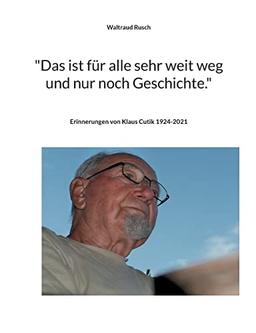 Waltraud Rusch

"Das ist für alle sehr weit weg und nur noch Geschichte."

Erinnerungen von Klaus Cutik 1924-2021